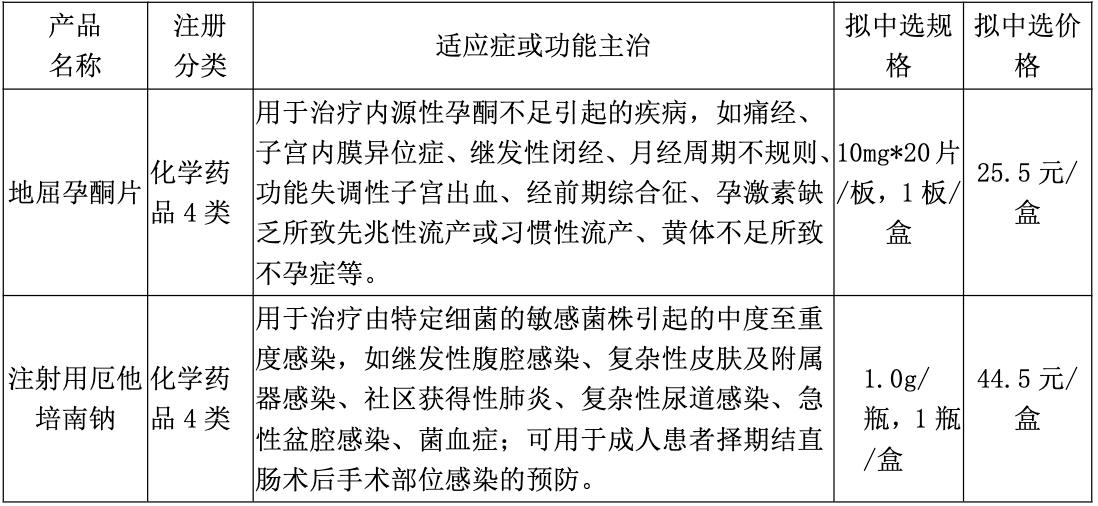 | 产品名称 | 注册分类 | 适应症或功能主治 | 拟中选规格 | 拟中选价格 |
|---|---|---|---|---|
| 地屈孕酮片 | 化学药品4类 | 用于治疗内源性孕酮不足引起的疾病，如痛经、子宫内膜异位症、继发性闭经、月经周期不规则、功能失调性子宫出血、经前期综合征、孕激素缺乏所致先兆性流产或习惯性流产、黄体不足所致不孕症等。 | 10mg*20片/板，1板/盒 | 25.5元/盒 |
| 注射用厄他培南钠 | 化学药品4类 | 用于治疗由特定细菌的敏感菌株引起的中度至重度感染，如继发性腹腔感染、复杂性皮肤及附属器感染、社区获得性肺炎、复杂性尿道感染、急性盆腔感染、菌血症；可用于成人患者择期结直肠术后手术部位感染的预防。 | 1.0g/瓶，1瓶/盒 | 44.5元/盒 |